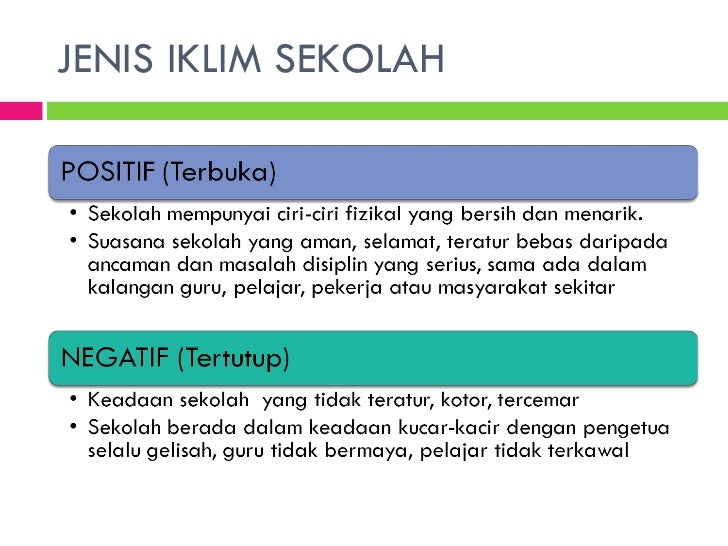 JENIS IKLIM SEKOLAH

POSITIF (Terbuka)

• Sekolah mempunyai ciri-ciri fizikal yang bersih dan menarik.
• Suasana sekolah yang aman, selamat, teratur bebas daripada ancaman dan masalah disiplin yang serius, sama ada dalam kalangan guru, pelajar, pekerja atau masyarakat sekitar

NEGATIF (Tertutup)

• Keadaan sekolah yang tidak teratur, kotor, tercemar
• Sekolah berada dalam keadaan kucar-kacir dengan pengetua selalu gelisah, guru tidak bermaya, pelajar tidak terkawal